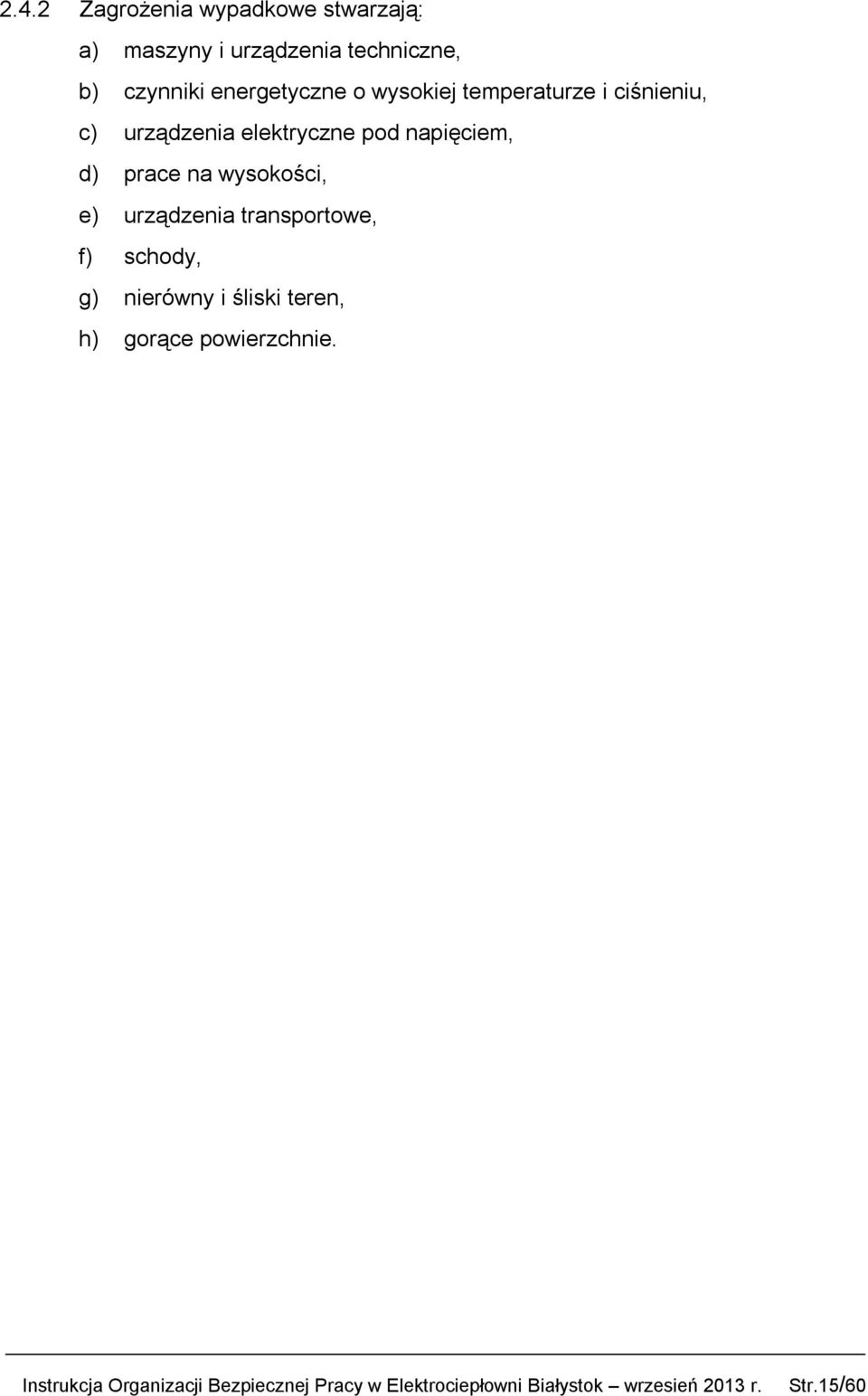 2.4.2 Zagrożenia wypadkowe stwarzają:

a) maszyny i urządzenia techniczne,

b) czynniki energetyczne o wysokiej temperaturze i ciśnieniu,

c) urządzenia elektryczne pod napięciem,

d) prace na wysokości,

e) urządzenia transportowe,

f) schody,

g) nierówny i śliski teren,

h) gorące powierzchnie.

Instrukcja Organizacji Bezpiecznej Pracy w Elektrociepłowni Białystok – wrzesień 2013 r. Str.15/60